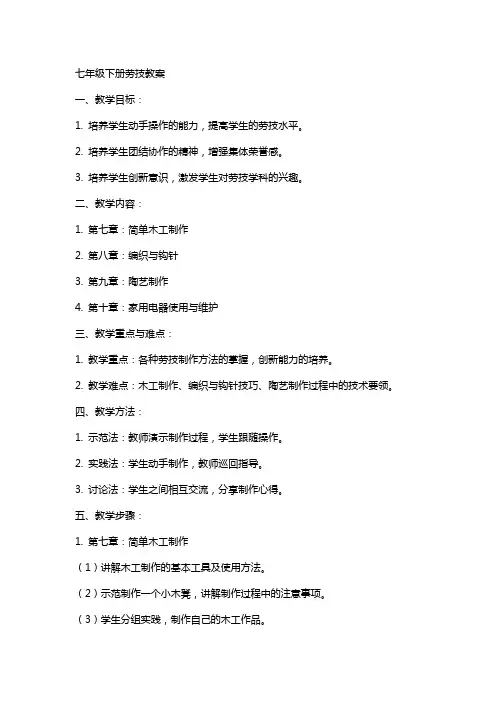 七年级下册劳技教案

一、教学目标：

1. 培养学生动手操作的能力，提高学生的劳技水平。

2. 培养学生团结协作的精神，增强集体荣誉感。

3. 培养学生创新意识，激发学生对劳技学科的兴趣。

二、教学内容：

1. 第七章：简单木工制作

2. 第八章：编织与钩针

3. 第九章：陶艺制作

4. 第十章：家用电器使用与维护

三、教学重点与难点：

1. 教学重点：各种劳技制作方法的掌握，创新能力的培养。

2. 教学难点：木工制作、编织与钩针技巧、陶艺制作过程中的技术要领。

四、教学方法：

1. 示范法：教师演示制作过程，学生跟随操作。

2. 实践法：学生动手制作，教师巡回指导。

3. 讨论法：学生之间相互交流，分享制作心得。

五、教学步骤：

1. 第七章：简单木工制作

（1）讲解木工制作的基本工具及使用方法。

（2）示范制作一个小木凳，讲解制作过程中的注意事项。

（3）学生分组实践，制作自己的木工作品。